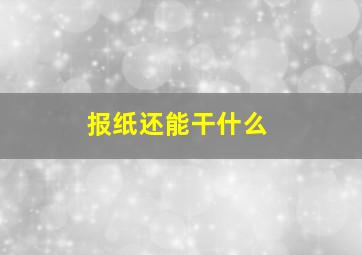 报纸还能干什么